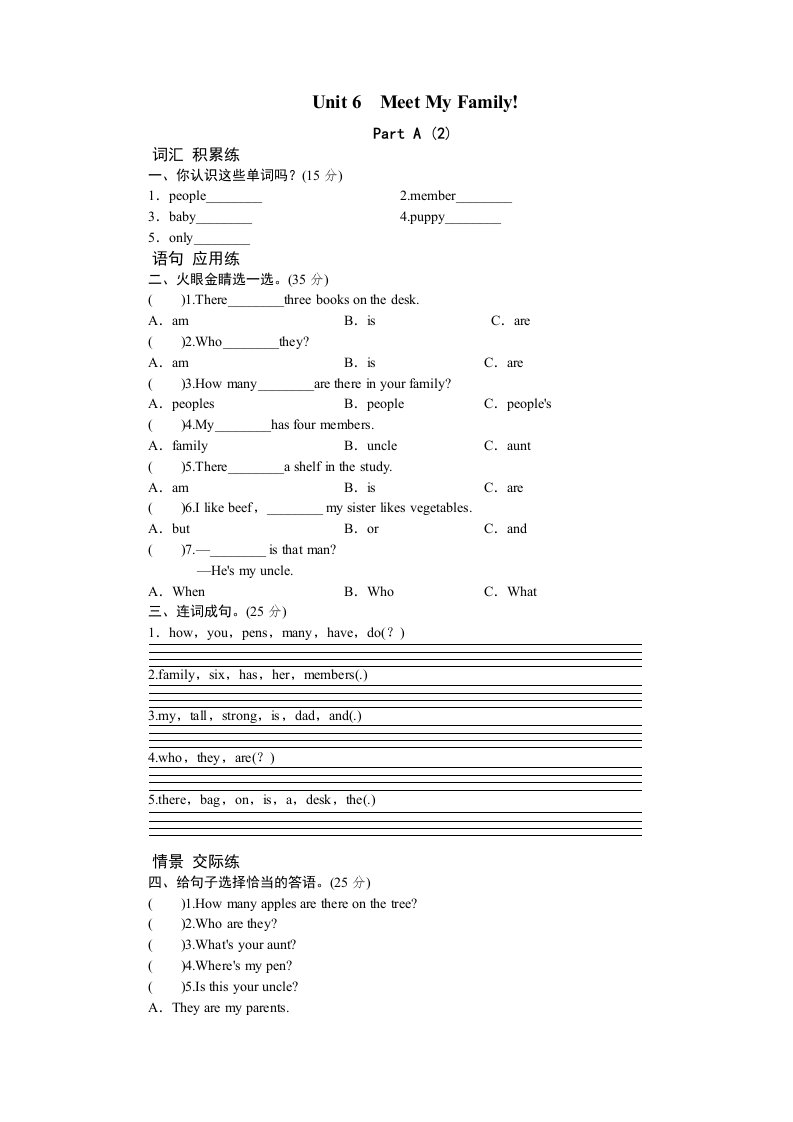 Unit 6 Meet My Family!

Part A (2)

词汇 积累练

一、你认识这些单词吗？(15 分)

1．people________

2.member________

3．baby________

4.puppy________

5．only________

语句 应用练

二、火眼金睛选一选。(35 分)

( )1.There________three books on the desk.

A．am B．is C．are

( )2.Who________they?

A．am B．is C．are

( )3.How many________are there in your family?

A．peoples B．people C．people's

( )4.My________has four members.

A．family B．uncle C．aunt

( )5.There________a shelf in the study.

A．am B．is C．are

( )6.I like beef，________ my sister likes vegetables.

A．but B．or C．and

( )7.—________ is that man?

—He's my uncle.

A．When B．Who C．What

三、连词成句。(25 分)

1．how，you，pens，many，have，do(？)

2.family，six，has，her，members(.)

3.my，tall，strong，is，dad，and(.)

4.who，they，are(？)

5.there，bag，on，is，a，desk，the(.)

情景 交际练

四、给句子选择恰当的答语。(25 分)

( )1.How many apples are there on the tree?

( )2.Who are they?

( )3.What's your aunt?

( )4.Where's my pen?

( )5.Is this your uncle?

A．They are my parents.